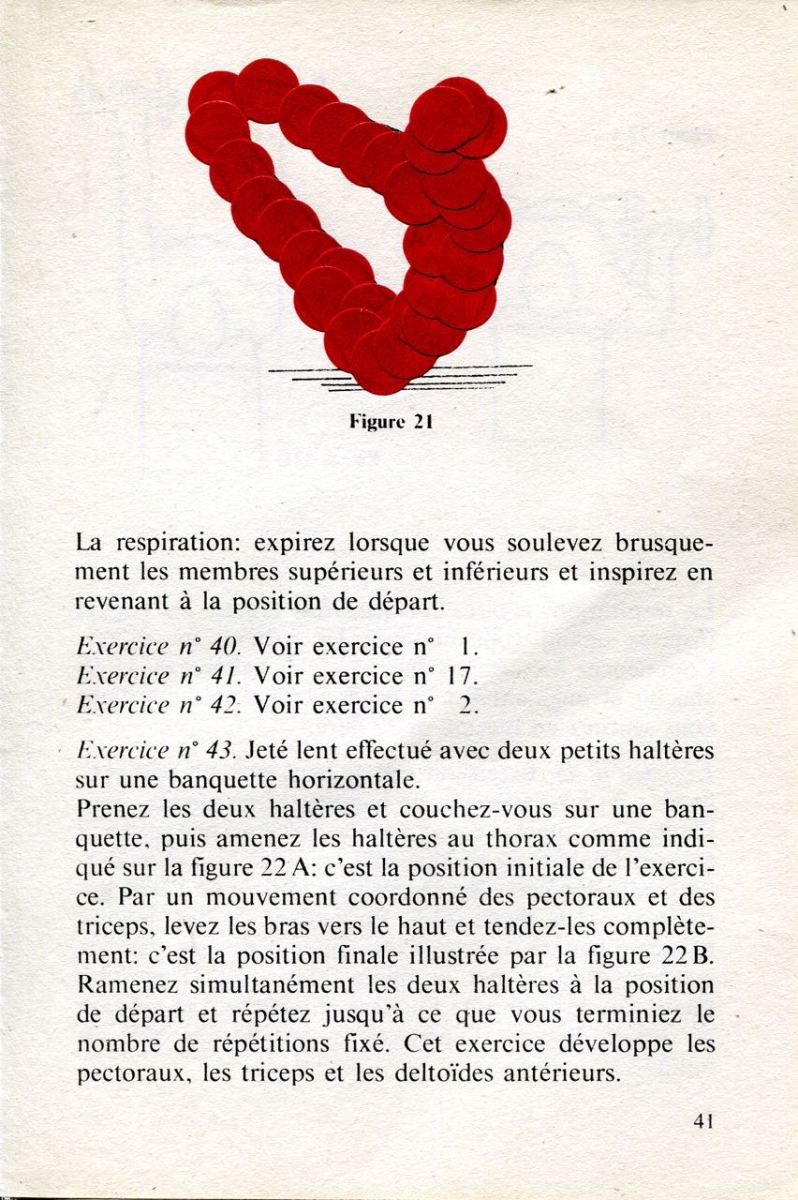 Figure 21

La respiration: expirez lorsque vous soulevez brusquement les membres supérieurs et inférieurs et inspirez en revenant à la position de départ.

Exercice n° 40. Voir exercice n° 1.
Exercice n° 41. Voir exercice n° 17.
Exercice n° 42. Voir exercice n° 2.

Exercice n° 43. Jeté lent effectué avec deux petits haltères sur une banquette horizontale.
Prenez les deux haltères et couchez-vous sur une banquette, puis amenez les haltères au thorax comme indiqué sur la figure 22 A: c'est la position initiale de l'exercice. Par un mouvement coordonné des pectoraux et des triceps, levez les bras vers le haut et tendez-les complètement: c'est la position finale illustrée par la figure 22 B. Ramenez simultanément les deux haltères à la position de départ et répétez jusqu'à ce que vous terminiez le nombre de répétitions fixé. Cet exercice développe les pectoraux, les triceps et les deltoïdes antérieurs.

41